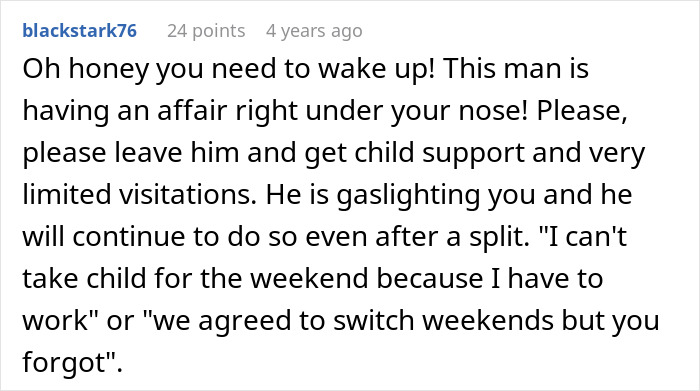 blackstark76 24 points 4 years ago

Oh honey you need to wake up! This man is having an affair right under your nose! Please, please leave him and get child support and very limited visitations. He is gaslighting you and he will continue to do so even after a split. "I can't take child for the weekend because I have to work" or "we agreed to switch weekends but you forgot".